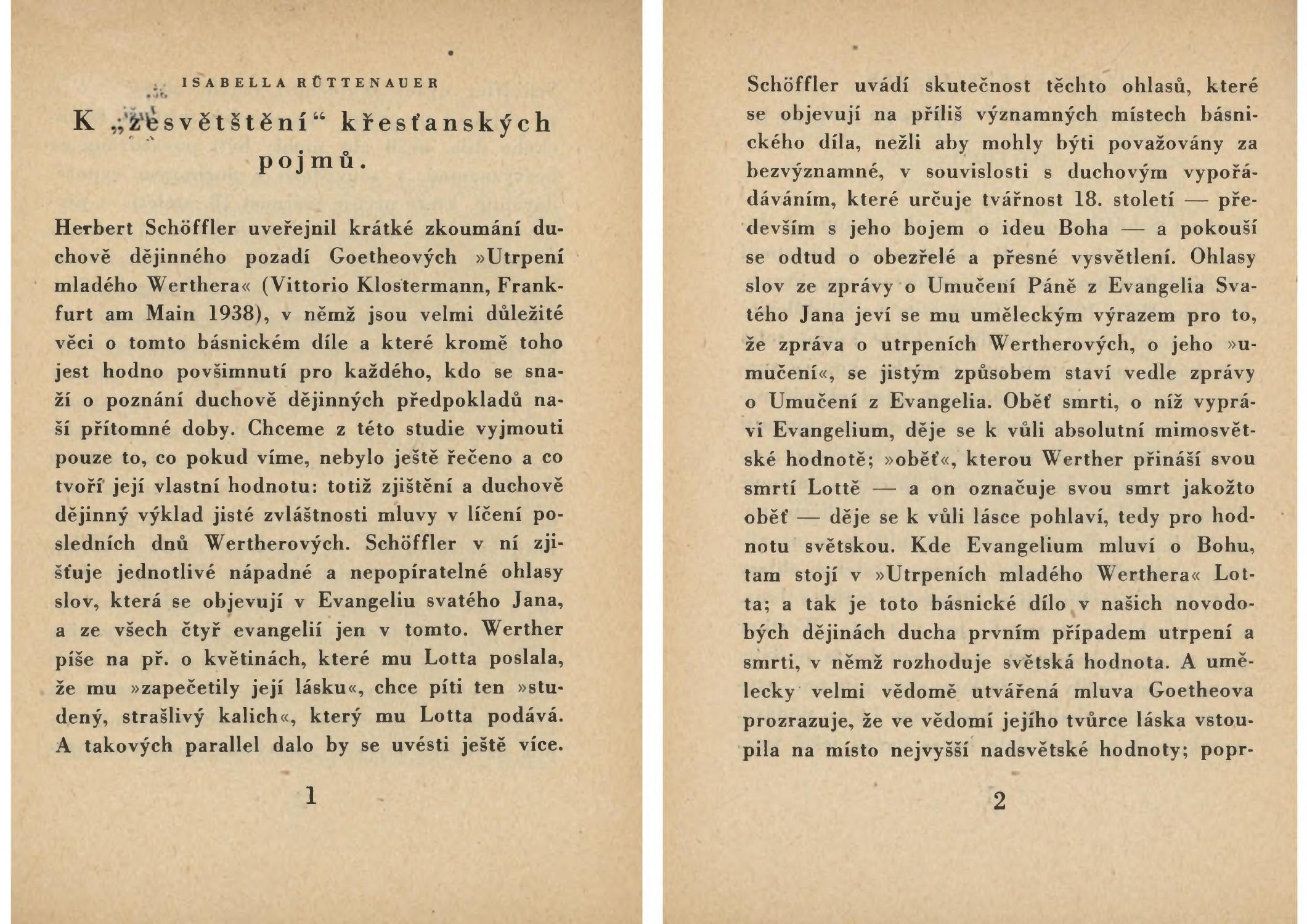 ISABELLA RÜTTENAUER

K „zesvětštění“ křesťanských pojmů.

Herbert Schöffler uveřejnil krátké zkoumání duchově dějinného pozadí Goetheových »Utrpení mladého Werthera« (Vittorio Klostermann, Frankfurt am Main 1938), v němž jsou velmi důležité věci o tomto básnickém díle a které kromě toho jest hodno povšimnutí pro každého, kdo se snaží o poznání duchově dějinných předpokladů naší přítomné doby. Chceme z této studie vyjmouti pouze to, co pokud víme, nebylo ještě řečeno a co tvoří její vlastní hodnotu: totiž zjištění a duchově dějinný výklad jisté zvláštnosti mluvy v líčení posledních dnů Wertherových. Schöffler v ní zjišťuje jednotlivé nápadné a nepopíratelné ohlasy slov, která se objevují v Evangeliu svatého Jana, a ze všech čtyř evangelií jen v tomto. Werther píše na př. o květinách, které mu Lotta poslala, že mu »zapečetily její lásku«, chce píti ten »studený, strašlivý kalich«, který mu Lotta podává. A takových parallel dalo by se uvésti ještě více.

1

Schöffler uvádí skutečnost těchto ohlasů, které se objevují na příliš významných místech básnického díla, nežli aby mohly býti považovány za bezvýznamné, v souvislosti s duchovým vypořádáváním, které určuje tvářnost 18. století — především s jeho bojem o ideu Boha — a pokouší se odtud o obezřelé a přesné vysvětlení. Ohlasy slov ze zprávy o Umučení Páně z Evangelia Svatého Jana jeví se mu uměleckým výrazem pro to, že zpráva o utrpeních Wertherových, o jeho »umučení«, se jistým způsobem staví vedle zprávy o Umučení z Evangelia. Oběť smrti, o níž vypráví Evangelium, děje se k vůli absolutní mimosvětské hodnotě; »oběť«, kterou Werther přináší svou smrtí Lottě — a on označuje svou smrt jakožto oběť — děje se k vůli lásce pohlaví, tedy pro hodnotu světskou. Kde Evangelium mluví o Bohu, tam stojí v »Utrpeních mladého Werthera« Lotta; a tak je toto básnické dílo v našich novodobých dějinách ducha prvním případem utrpení a smrti, v němž rozhoduje světská hodnota. A umělecky velmi vědomě utvářená mluva Goetheova prozrazuje, že ve vědomí jejího tvůrce láska vstoupila na místo nejvyšší nadsvětské hodnoty; popr-

2